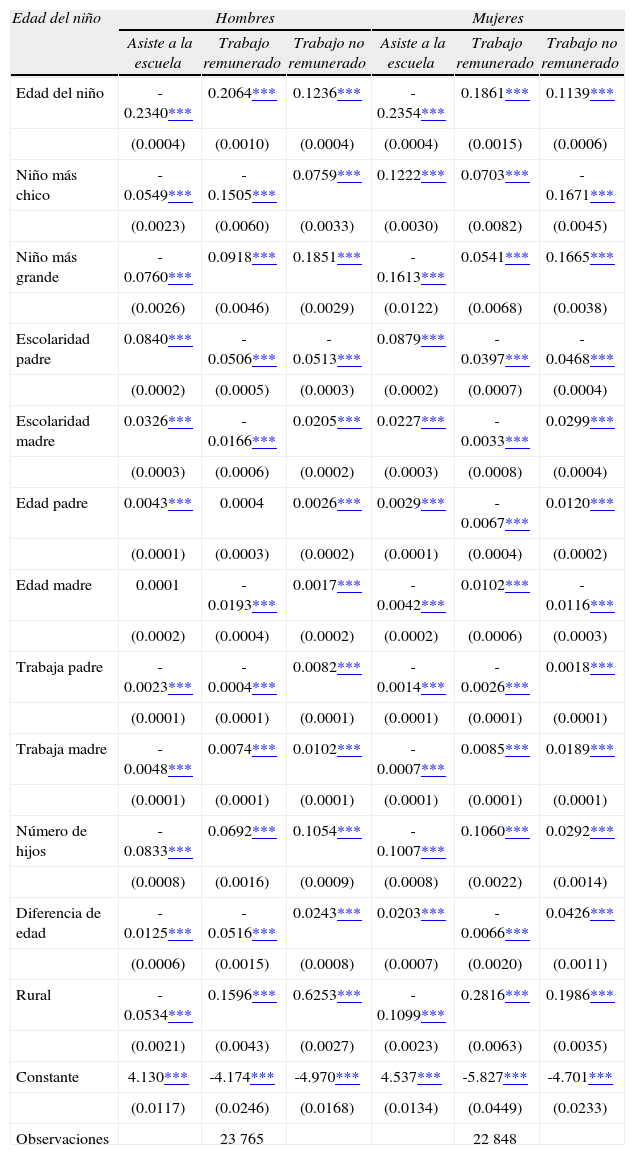 | Edad del niño | Hombres | | | Mujeres | | |
|---|---|---|---|---|---|---|
| | Asiste a la escuela | Trabajo remunerado | Trabajo no remunerado | Asiste a la escuela | Trabajo remunerado | Trabajo no remunerado |
| Edad del niño | -0.2340*** | 0.2064*** | 0.1236*** | -0.2354*** | 0.1861*** | 0.1139*** |
| | (0.0004) | (0.0010) | (0.0004) | (0.0004) | (0.0015) | (0.0006) |
| Niño más chico | -0.0549*** | -0.1505*** | 0.0759*** | 0.1222*** | 0.0703*** | -0.1671*** |
| | (0.0023) | (0.0060) | (0.0033) | (0.0030) | (0.0082) | (0.0045) |
| Niño más grande | -0.0760*** | 0.0918*** | 0.1851*** | -0.1613*** | 0.0541*** | 0.1665*** |
| | (0.0026) | (0.0046) | (0.0029) | (0.0122) | (0.0068) | (0.0038) |
| Escolaridad padre | 0.0840*** | -0.0506*** | -0.0513*** | 0.0879*** | -0.0397*** | -0.0468*** |
| | (0.0002) | (0.0005) | (0.0003) | (0.0002) | (0.0007) | (0.0004) |
| Escolaridad madre | 0.0326*** | -0.0166*** | 0.0205*** | 0.0227*** | -0.0033*** | 0.0299*** |
| | (0.0003) | (0.0006) | (0.0002) | (0.0003) | (0.0008) | (0.0004) |
| Edad padre | 0.0043*** | 0.0004 | 0.0026*** | 0.0029*** | -0.0067*** | 0.0120*** |
| | (0.0001) | (0.0003) | (0.0002) | (0.0001) | (0.0004) | (0.0002) |
| Edad madre | 0.0001 | -0.0193*** | 0.0017*** | -0.0042*** | 0.0102*** | -0.0116*** |
| | (0.0002) | (0.0004) | (0.0002) | (0.0002) | (0.0006) | (0.0003) |
| Trabaja padre | -0.0023*** | -0.0004*** | 0.0082*** | -0.0014*** | -0.0026*** | 0.0018*** |
| | (0.0001) | (0.0001) | (0.0001) | (0.0001) | (0.0001) | (0.0001) |
| Trabaja madre | -0.0048*** | 0.0074*** | 0.0102*** | -0.0007*** | 0.0085*** | 0.0189*** |
| | (0.0001) | (0.0001) | (0.0001) | (0.0001) | (0.0001) | (0.0001) |
| Número de hijos | -0.0833*** | 0.0692*** | 0.1054*** | -0.1007*** | 0.1060*** | 0.0292*** |
| | (0.0008) | (0.0016) | (0.0009) | (0.0008) | (0.0022) | (0.0014) |
| Diferencia de edad | -0.0125*** | -0.0516*** | 0.0243*** | 0.0203*** | -0.0066*** | 0.0426*** |
| | (0.0006) | (0.0015) | (0.0008) | (0.0007) | (0.0020) | (0.0011) |
| Rural | -0.0534*** | 0.1596*** | 0.6253*** | -0.1099*** | 0.2816*** | 0.1986*** |
| | (0.0021) | (0.0043) | (0.0027) | (0.0023) | (0.0063) | (0.0035) |
| Constante | 4.130*** | -4.174*** | -4.970*** | 4.537*** | -5.827*** | -4.701*** |
| | (0.0117) | (0.0246) | (0.0168) | (0.0134) | (0.0449) | (0.0233) |
| Observaciones | | 23 765 | | | 22 848 | |